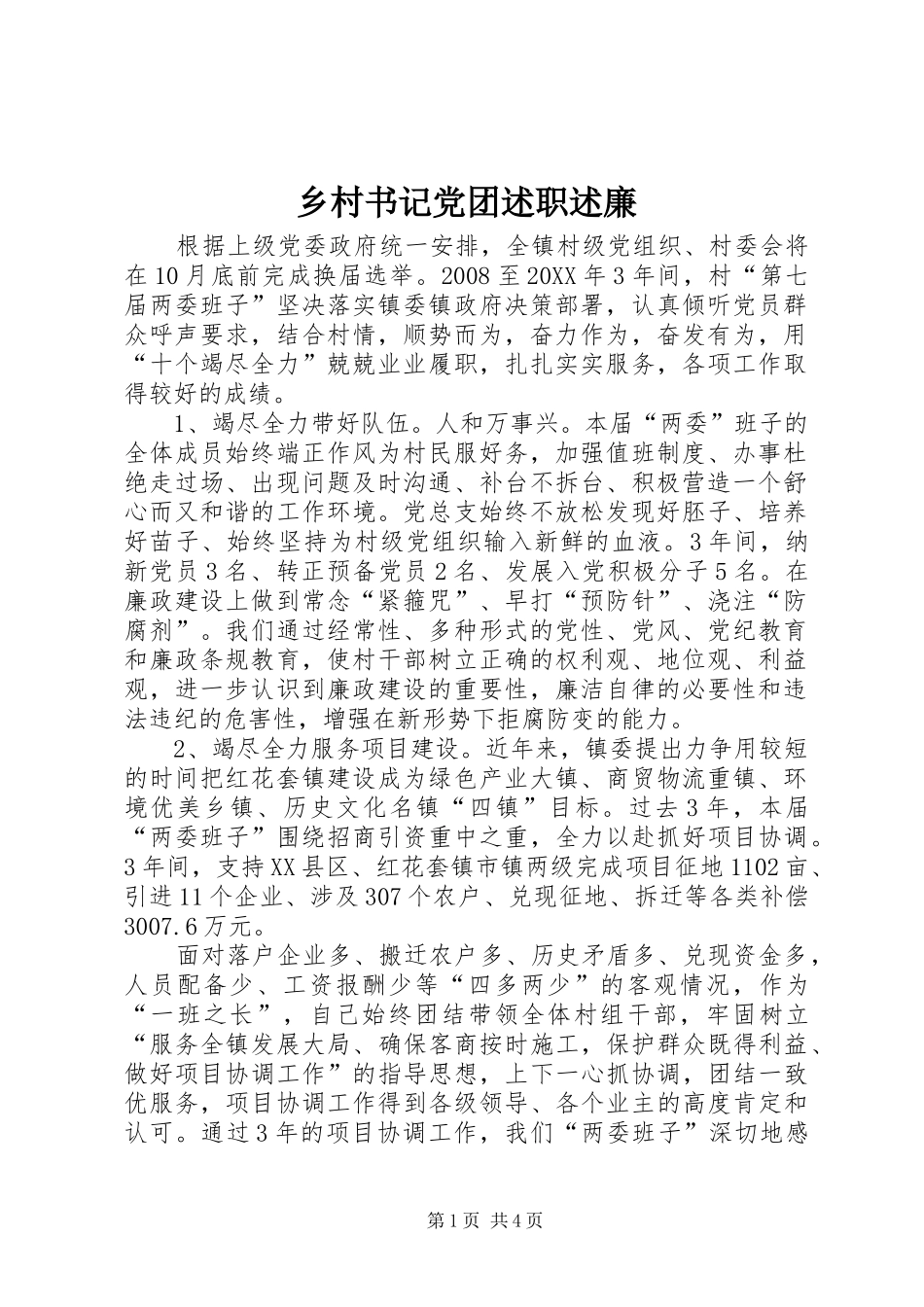 乡村书记党团述职述廉

根据上级党委政府统一安排，全镇村级党组织、村委会将在10月底前完成换届选举。2008至20XX年3年间，村“第七届两委班子”坚决落实镇委镇政府决策部署，认真倾听党员群众呼声要求，结合村情，顺势而为，奋力作为，奋发有为，用“十个竭尽全力”兢兢业业履职，扎扎实实服务，各项工作取得较好的成绩。

1、竭尽全力带好队伍。人和万事兴。本届“两委”班子的全体成员始终端正作风为村民服好务，加强值班制度、办事杜绝走过场、出现问题及时沟通、补台不拆台、积极营造一个舒心而又和谐的工作环境。党总支始终不放松发现好胚子、培养好苗子、始终坚持为村级党组织输入新鲜的血液。3年间，纳新党员3名、转正预备党员2名、发展入党积极分子5名。在廉政建设上做到常念“紧箍咒”、早打“预防针”、浇注“防腐剂”。我们通过经常性、多种形式的党性、党风、党纪教育和廉政条规教育，使村干部树立正确的权利观、地位观、利益观，进一步认识到廉政建设的重要性，廉洁自律的必要性和违法违纪的危害性，增强在新形势下拒腐防变的能力。

2、竭尽全力服务项目建设。近年来，镇委提出力争用较短的时间把红花套镇建设成为绿色产业大镇、商贸物流重镇、环境优美乡镇、历史文化名镇“四镇”目标。过去3年，本届“两委班子”围绕招商引资重中之重，全力以赴抓好项目协调。3年间，支持XX县区、红花套镇市镇两级完成项目征地1102亩、引进11个企业、涉及307个农户、兑现征地、拆迁等各类补偿3007.6万元。

面对落户企业多、搬迁农户多、历史矛盾多、兑现资金多，人员配备少、工资报酬少等“四多两少”的客观情况，作为“一班之长”，自己始终团结带领全体村组干部，牢固树立“服务全镇发展大局、确保客商按时施工，保护群众既得利益、做好项目协调工作”的指导思想，上下一心抓协调，团结一致优服务，项目协调工作得到各级领导、各个业主的高度肯定和认可。通过3年的项目协调工作，我们“两委班子”深切地感

第1页 共4页